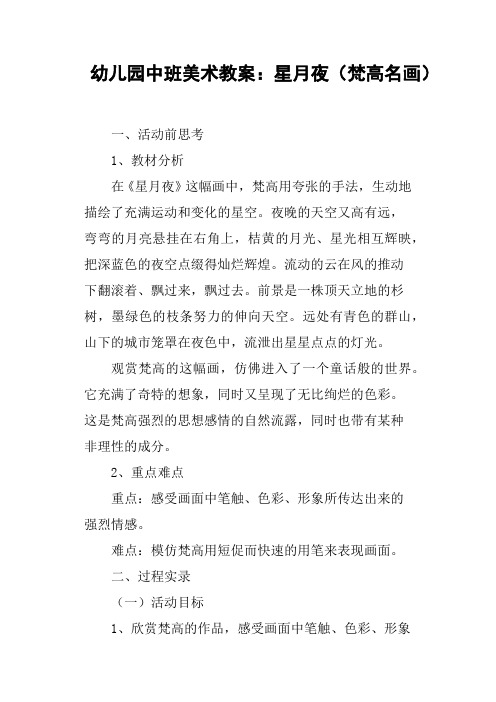 幼儿园中班美术教案：星月夜（梵高名画）

一、活动前思考

1、教材分析

在《星月夜》这幅画中，梵高用夸张的手法，生动地描绘了充满运动和变化的星空。夜晚的天空又高有远，弯弯的月亮悬挂在右角上，桔黄的月光、星光相互辉映，把深蓝色的夜空点缀得灿烂辉煌。流动的云在风的推动下翻滚着、飘过来，飘过去。前景是一株顶天立地的杉树，墨绿色的枝条努力的伸向天空。远处有青色的群山，山下的城市笼罩在夜色中，流泄出星星点点的灯光。

观赏梵高的这幅画，仿佛进入了一个童话般的世界。它充满了奇特的想象，同时又呈现了无比绚烂的色彩。这是梵高强烈的思想感情的自然流露，同时也带有某种非理性的成分。

2、重点难点

重点：感受画面中笔触、色彩、形象所传达出来的强烈情感。

难点：模仿梵高用短促而快速的用笔来表现画面。

二、过程实录

（一）活动目标

1、欣赏梵高的作品，感受画面中笔触、色彩、形象